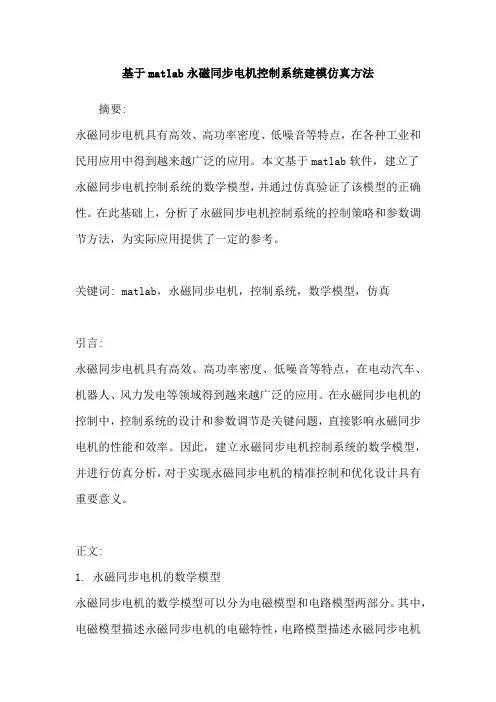 基于matlab永磁同步电机控制系统建模仿真方法

摘要:

永磁同步电机具有高效、高功率密度、低噪音等特点，在各种工业和民用应用中得到越来越广泛的应用。本文基于matlab软件，建立了永磁同步电机控制系统的数学模型，并通过仿真验证了该模型的正确性。在此基础上，分析了永磁同步电机控制系统的控制策略和参数调节方法，为实际应用提供了一定的参考。

关键词: matlab，永磁同步电机，控制系统，数学模型，仿真

引言:

永磁同步电机具有高效、高功率密度、低噪音等特点，在电动汽车、机器人、风力发电等领域得到越来越广泛的应用。在永磁同步电机的控制中，控制系统的设计和参数调节是关键问题，直接影响永磁同步电机的性能和效率。因此，建立永磁同步电机控制系统的数学模型，并进行仿真分析，对于实现永磁同步电机的精准控制和优化设计具有重要意义。

正文:

1. 永磁同步电机的数学模型

永磁同步电机的数学模型可以分为电磁模型和电路模型两部分。其中，电磁模型描述永磁同步电机的电磁特性，电路模型描述永磁同步电机